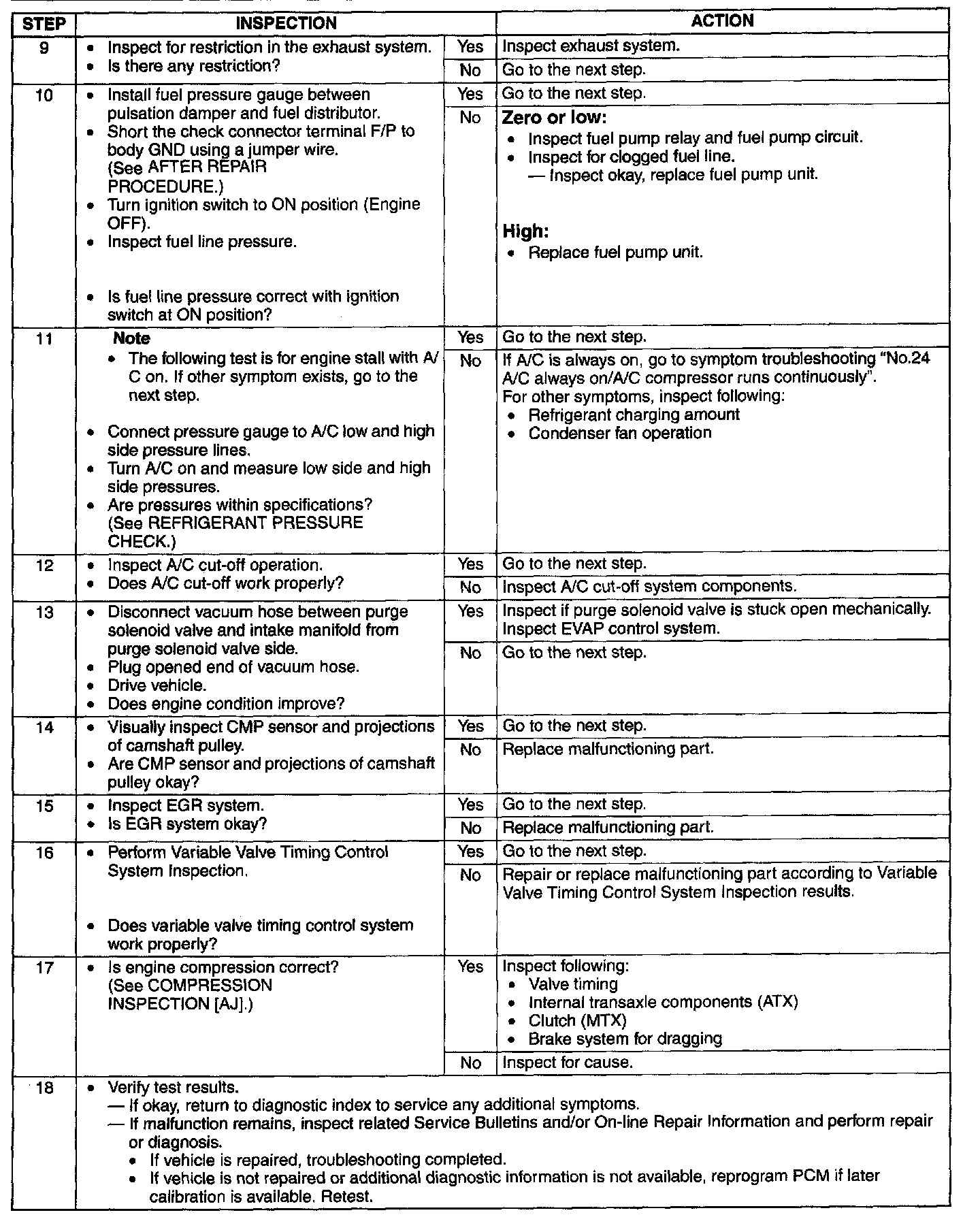 | STEP | INSPECTION | | ACTION |
|---|---|---|---|
| 9 | • Inspect for restriction in the exhaust system. • Is there any restriction? | Yes | Inspect exhaust system. |
| | | No | Go to the next step. |
| 10 | • Install fuel pressure gauge between pulsation damper and fuel distributor. • Short the check connector terminal F/P to body GND using a jumper wire. (See AFTER REPAIR PROCEDURE.) • Turn ignition switch to ON position (Engine OFF). • Inspect fuel line pressure. • Is fuel line pressure correct with ignition switch at ON position? | Yes | Go to the next step. |
| | | No | **Zero or low:** • Inspect fuel pump relay and fuel pump circuit. • Inspect for clogged fuel line. — Inspect okay, replace fuel pump unit. **High:** • Replace fuel pump unit. |
| 11 | **Note** • The following test is for engine stall with A/C on. If other symptom exists, go to the next step. • Connect pressure gauge to A/C low and high side pressure lines. • Turn A/C on and measure low side and high side pressures. • Are pressures within specifications? (See REFRIGERANT PRESSURE CHECK.) | Yes | Go to the next step. |
| | | No | If A/C is always on, go to symptom troubleshooting "No.24 A/C always on/A/C compressor runs continuously". For other symptoms, inspect following: • Refrigerant charging amount • Condenser fan operation |
| 12 | • Inspect A/C cut-off operation. • Does A/C cut-off work properly? | Yes | Go to the next step. |
| | | No | Inspect A/C cut-off system components. |
| 13 | • Disconnect vacuum hose between purge solenoid valve and intake manifold from purge solenoid valve side. • Plug opened end of vacuum hose. • Drive vehicle. • Does engine condition improve? | Yes | Inspect if purge solenoid valve is stuck open mechanically. Inspect EVAP control system. |
| | | No | Go to the next step. |
| 14 | • Visually inspect CMP sensor and projections of camshaft pulley. • Are CMP sensor and projections of camshaft pulley okay? | Yes | Go to the next step. |
| | | No | Replace malfunctioning part. |
| 15 | • Inspect EGR system. • Is EGR system okay? | Yes | Go to the next step. |
| | | No | Replace malfunctioning part. |
| 16 | • Perform Variable Valve Timing Control System Inspection. • Does variable valve timing control system work properly? | Yes | Go to the next step. |
| | | No | Repair or replace malfunctioning part according to Variable Valve Timing Control System Inspection results. |
| 17 | • Is engine compression correct? (See COMPRESSION INSPECTION [AJ].) | Yes | Inspect following: • Valve timing • Internal transaxle components (ATX) • Clutch (MTX) • Brake system for dragging |
| | | No | Inspect for cause. |
| 18 | • Verify test results. — If okay, return to diagnostic index to service any additional symptoms. — If malfunction remains, inspect related Service Bulletins and/or On-line Repair Information and perform repair or diagnosis. • If vehicle is repaired, troubleshooting completed. • If vehicle is not repaired or additional diagnostic information is not available, reprogram PCM if later calibration is available. Retest. | | |